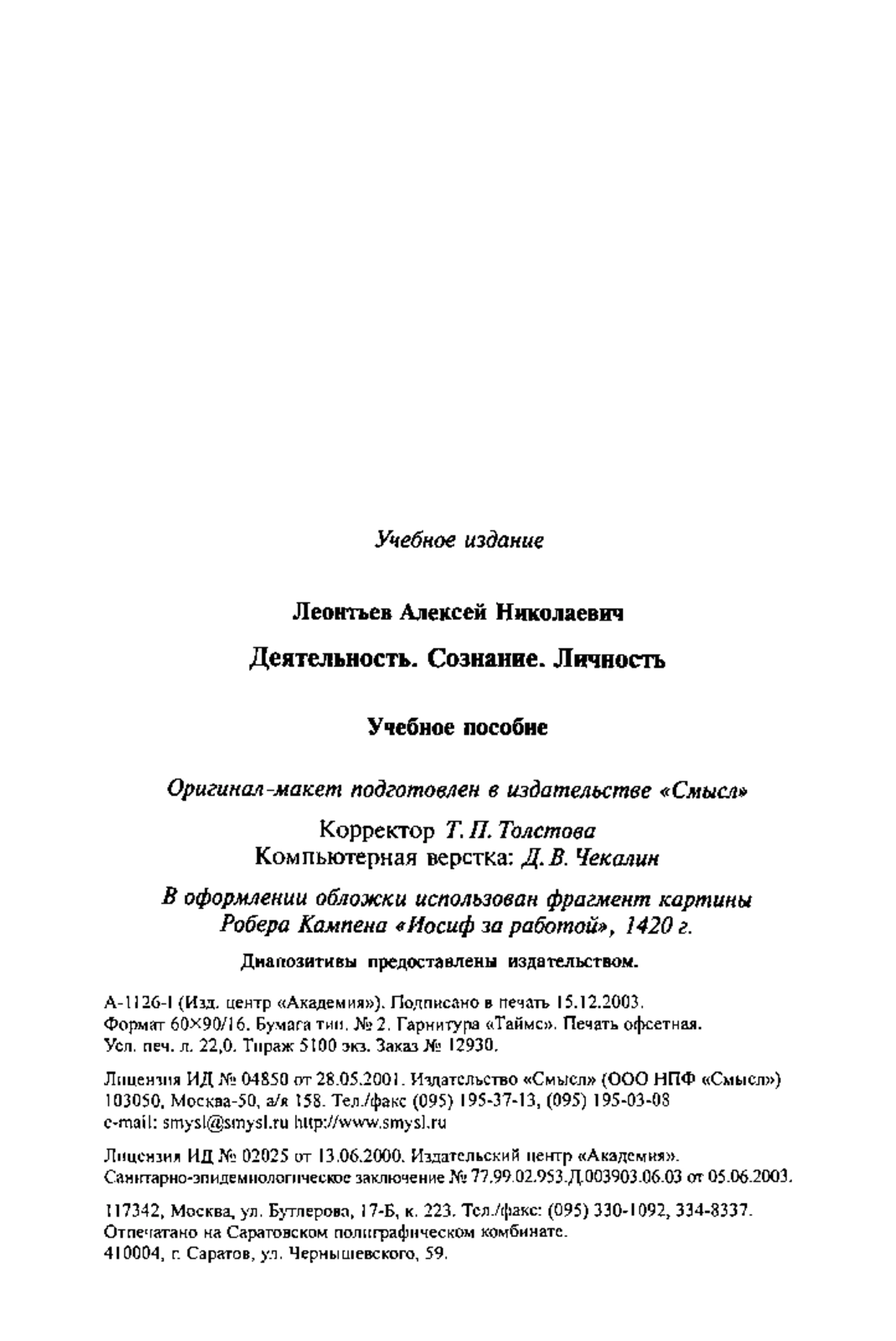 Учебное издание

Леонтьев Алексей Николаевич

Деятельность. Сознание. Личность

Учебное пособие

Оригинал-макет подготовлен в издательстве «Смысл»

Корректор Т. П. Толстова
Компьютерная верстка: Д. В. Чекалин

В оформлении обложки использован фрагмент картины Робера Кампена «Иосиф за работой», 1420 г.

Диапозитивы предоставлены издательством.

А-1126-I (Изд. центр «Академия»). Подписано в печать 15.12.2003. Формат 60×90/16. Бумага тип. № 2. Гарнитура «Таймс». Печать офсетная. Усл. печ. л. 22,0. Тираж 5100 экз. Заказ № 12930.

Лицензия ИД № 04850 от 28.05.2001. Издательство «Смысл» (ООО НПФ «Смысл») 103050, Москва-50, а/я 158. Тел./факс (095) 195-37-13, (095) 195-03-08 e-mail: smysl@smysl.ru http://www.smysl.ru

Лицензия ИД № 02025 от 13.06.2000. Издательский центр «Академия». Санитарно-эпидемиологическое заключение № 77.99.02.953.Д.003903.06.03 от 05.06.2003.

117342, Москва, ул. Бутлерова, 17-Б, к. 223. Тел./факс: (095) 330-1092, 334-8337. Отпечатано на Саратовском полиграфическом комбинате. 410004, г. Саратов, ул. Чернышевского, 59.